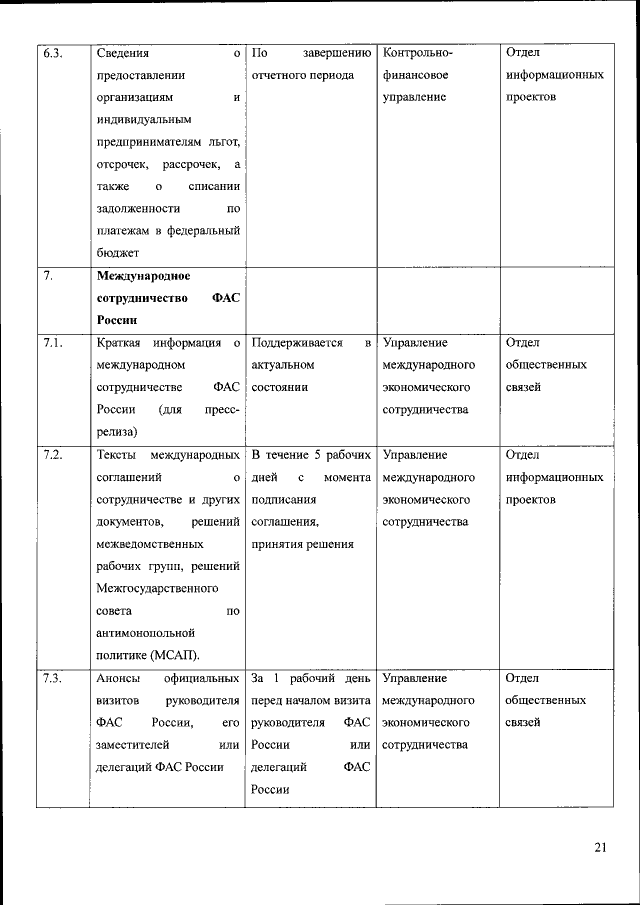 | | | | | |
|---|---|---|---|---|
| 6.3. | Сведения о предоставлении организациям и индивидуальным предпринимателям льгот, отсрочек, рассрочек, а также о списании задолженности по платежам в федеральный бюджет | По завершению отчетного периода | Контрольно-финансовое управление | Отдел информационных проектов |
| 7. | **Международное сотрудничество ФАС России** | | | |
| 7.1. | Краткая информация о международном сотрудничестве ФАС России (для пресс-релиза) | Поддерживается в актуальном состоянии | Управление международного экономического сотрудничества | Отдел общественных связей |
| 7.2. | Тексты международных соглашений о сотрудничестве и других документов, решений межведомственных рабочих групп, решений Межгосударственного совета по антимонопольной политике (МСАП). | В течение 5 рабочих дней с момента подписания соглашения, принятия решения | Управление международного экономического сотрудничества | Отдел информационных проектов |
| 7.3. | Анонсы официальных визитов руководителя ФАС России, его заместителей или делегаций ФАС России | За 1 рабочий день перед началом визита руководителя ФАС России или делегаций ФАС России | Управление международного экономического сотрудничества | Отдел общественных связей |

21